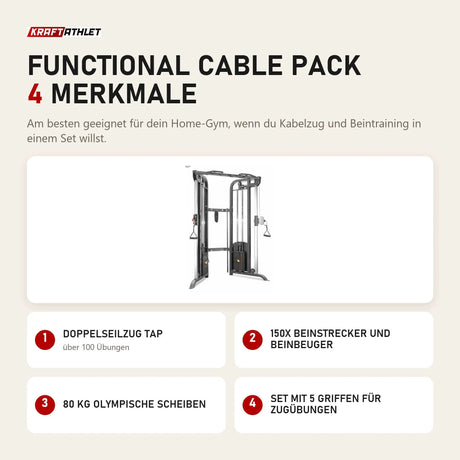 KRAFTATHLET

FUNCTIONAL CABLE PACK
4 MERKMALE

Am besten geeignet für dein Home-Gym, wenn du Kabelzug und Beintraining in einem Set willst.

1 DOPPELSEILZUG TAP
über 100 Übungen

2 150X BEINSTRECKER UND BEINBEUGER

3 80 KG OLYMPISCHE SCHEIBEN

4 SET MIT 5 GRIFFEN FÜR ZUGÜBUNGEN